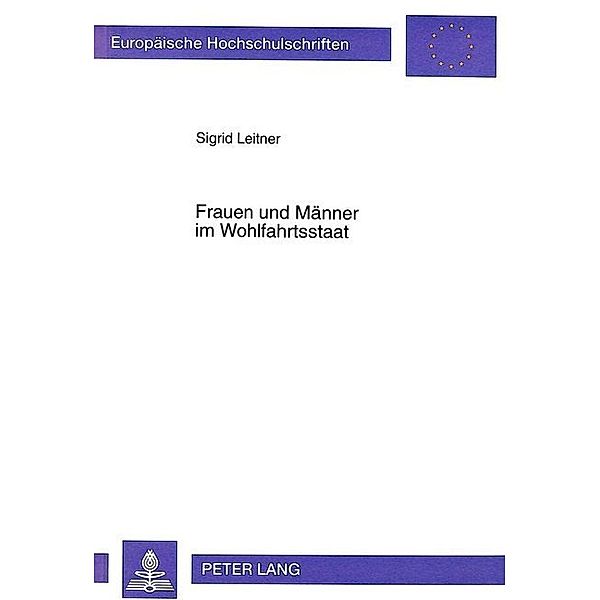 Europäische Hochschulschriften

Sigrid Leitner

Frauen und Männer im Wohlfahrtsstaat

PETER LANG